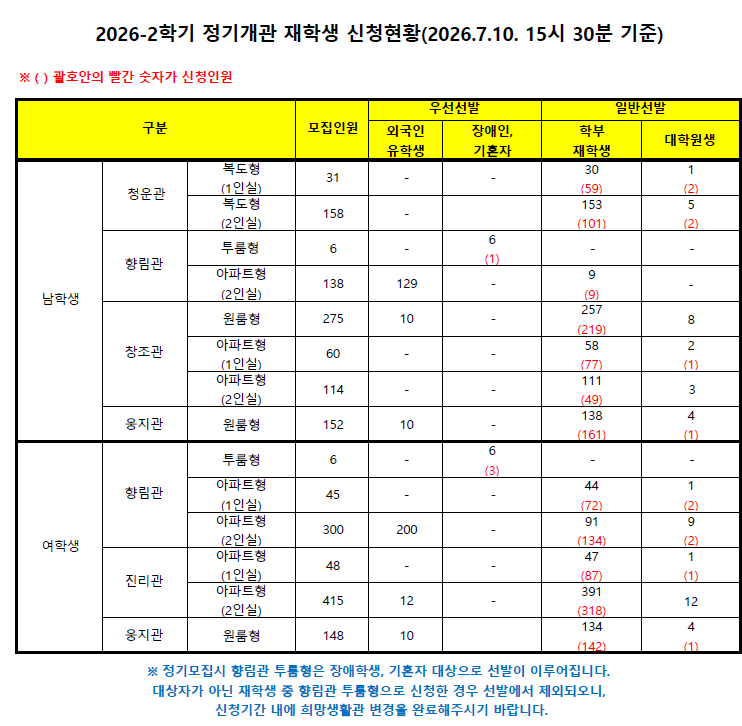 2026-2학기 정기개관 재학생 신청현황(2026.7.10. 15시 30분 기준)

※ ( ) 괄호안의 빨간 숫자가 신청인원

| 구분 | | | 모집인원 | 우선선발 | | 일반선발 | |
|---|---|---|---|---|---|---|---|
| | | | | 외국인 유학생 | 장애인, 기혼자 | 학부 재학생 | 대학원생 |
| 남학생 | 청운관 | 복도형 (1인실) | 31 | - | - | 30 (59) | 1 (2) |
| | | 복도형 (2인실) | 158 | - | | 153 (101) | 5 (2) |
| | 향림관 | 투룸형 | 6 | - | 6 (1) | - | - |
| | | 아파트형 (2인실) | 138 | 129 | - | 9 (9) | - |
| | 창조관 | 원룸형 | 275 | 10 | - | 257 (219) | 8 |
| | | 아파트형 (1인실) | 60 | - | - | 58 (77) | 2 (1) |
| | | 아파트형 (2인실) | 114 | - | - | 111 (49) | 3 |
| | 웅지관 | 원룸형 | 152 | 10 | - | 138 (161) | 4 (1) |
| 여학생 | 향림관 | 투룸형 | 6 | - | 6 (3) | - | - |
| | | 아파트형 (1인실) | 45 | - | - | 44 (72) | 1 (2) |
| | | 아파트형 (2인실) | 300 | 200 | - | 91 (134) | 9 (2) |
| | 진리관 | 아파트형 (1인실) | 48 | - | - | 47 (87) | 1 (1) |
| | | 아파트형 (2인실) | 415 | 12 | - | 391 (318) | 12 |
| | 웅지관 | 원룸형 | 148 | 10 | | 134 (142) | 4 (1) |

※ 정기모집시 향림관 투룸형은 장애학생, 기혼자 대상으로 선발이 이루어집니다.
대상자가 아닌 재학생 중 향림관 투룸형으로 신청한 경우 선발에서 제외되오니,
신청기간 내에 희망생활관 변경을 완료해주시기 바랍니다.